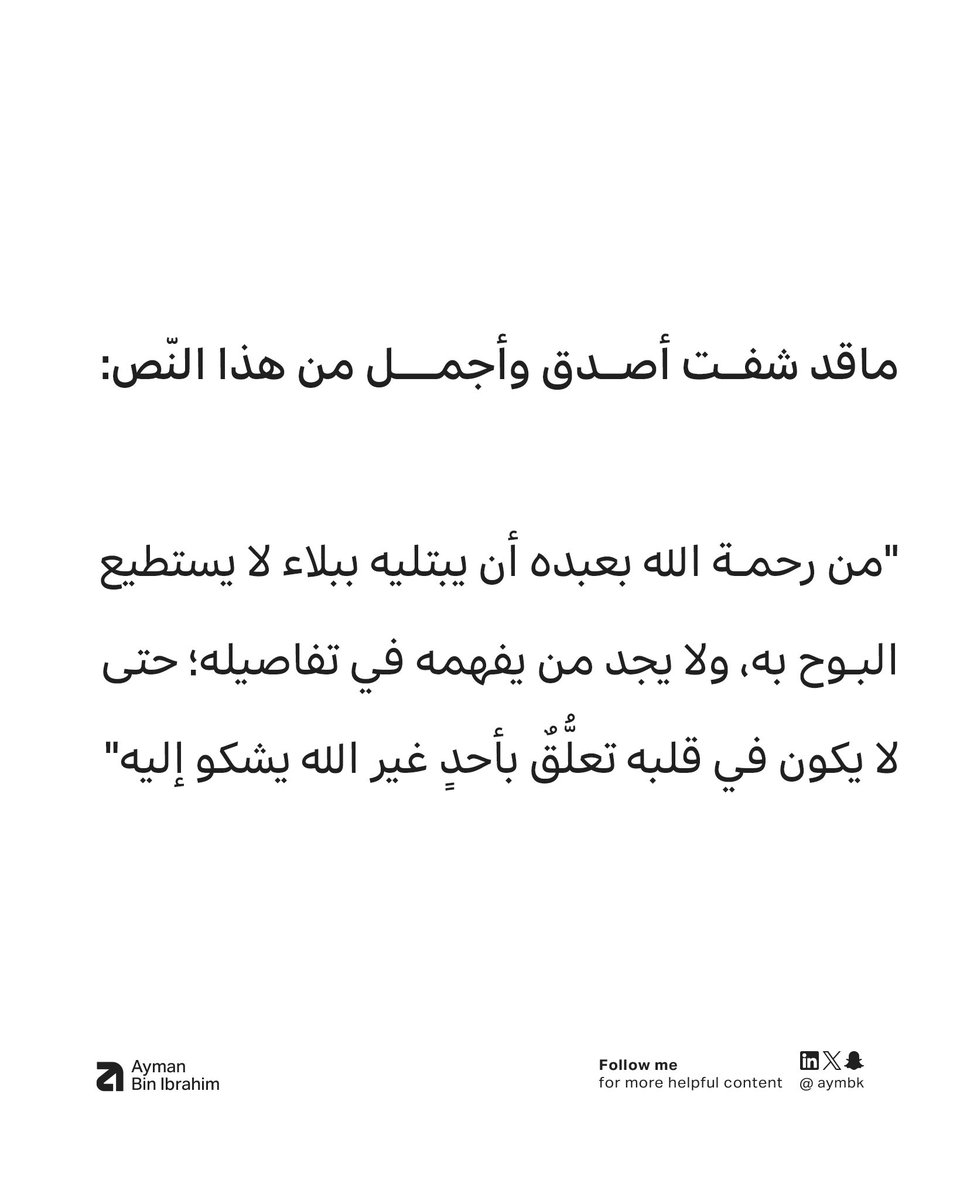 ماقد شفت أصدق وأجمل من هذا النّص:

"من رحمة الله بعبده أن يبتليه ببلاء لا يستطيع البوح به، ولا يجد من يفهمه في تفاصيله؛ حتى لا يكون في قلبه تعلُّقٌ بأحدٍ غير الله يشكو إليه"

Ayman
Bin Ibrahim

Follow me
for more helpful content

@ aymbk